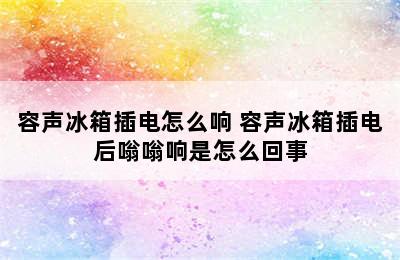 容声冰箱插电怎么响 容声冰箱插电后嗡嗡响是怎么回事